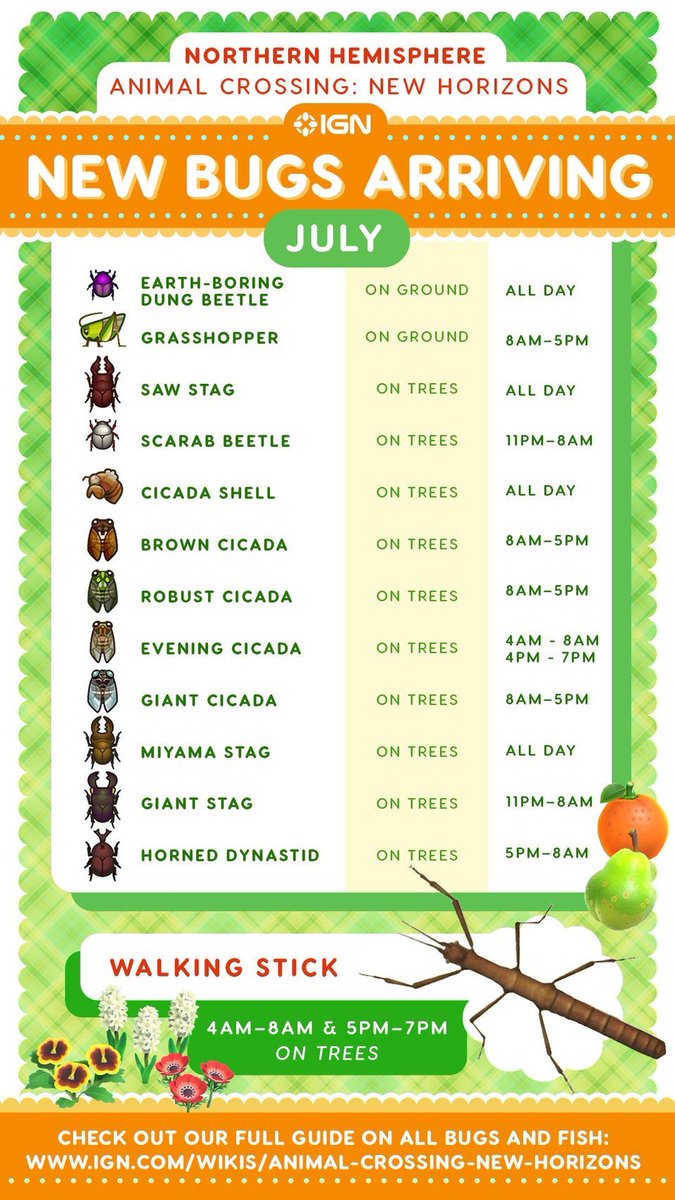 NORTHERN HEMISPHERE
ANIMAL CROSSING: NEW HORIZONS

IGN

NEW BUGS ARRIVING

JULY

| | | |
|---|---|---|
| EARTH-BORING DUNG BEETLE | ON GROUND | ALL DAY |
| GRASSHOPPER | ON GROUND | 8AM–5PM |
| SAW STAG | ON TREES | ALL DAY |
| SCARAB BEETLE | ON TREES | 11PM–8AM |
| CICADA SHELL | ON TREES | ALL DAY |
| BROWN CICADA | ON TREES | 8AM–5PM |
| ROBUST CICADA | ON TREES | 8AM–5PM |
| EVENING CICADA | ON TREES | 4AM - 8AM 4PM - 7PM |
| GIANT CICADA | ON TREES | 8AM–5PM |
| MIYAMA STAG | ON TREES | ALL DAY |
| GIANT STAG | ON TREES | 11PM–8AM |
| HORNED DYNASTID | ON TREES | 5PM–8AM |

WALKING STICK

4AM–8AM & 5PM–7PM
ON TREES

CHECK OUT OUR FULL GUIDE ON ALL BUGS AND FISH:
WWW.IGN.COM/WIKIS/ANIMAL-CROSSING-NEW-HORIZONS